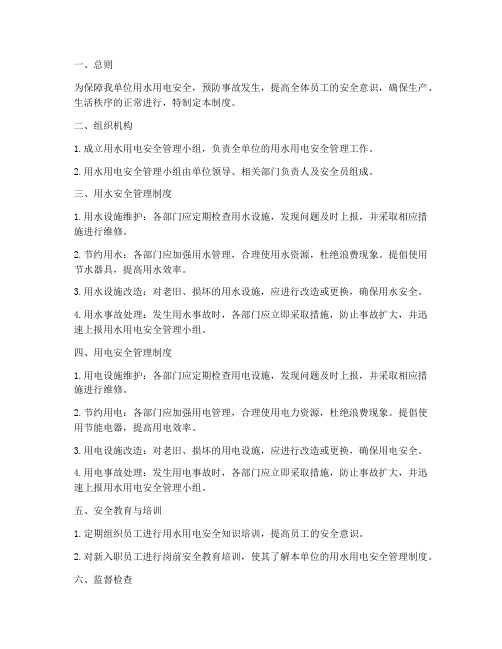 一、总则

为保障我单位用水用电安全，预防事故发生，提高全体员工的安全意识，确保生产、生活秩序的正常进行，特制定本制度。

二、组织机构

1. 成立用水用电安全管理小组，负责全单位的用水用电安全管理工作。

2. 用水用电安全管理小组由单位领导、相关部门负责人及安全员组成。

三、用水安全管理制度

1. 用水设施维护：各部门应定期检查用水设施，发现问题及时上报，并采取相应措施进行维修。

2. 节约用水：各部门应加强用水管理，合理使用水资源，杜绝浪费现象。提倡使用节水器具，提高用水效率。

3. 用水设施改造：对老旧、损坏的用水设施，应进行改造或更换，确保用水安全。

4. 用水事故处理：发生用水事故时，各部门应立即采取措施，防止事故扩大，并迅速上报用水用电安全管理小组。

四、用电安全管理制度

1. 用电设施维护：各部门应定期检查用电设施，发现问题及时上报，并采取相应措施进行维修。

2. 节约用电：各部门应加强用电管理，合理使用电力资源，杜绝浪费现象。提倡使用节能电器，提高用电效率。

3. 用电设施改造：对老旧、损坏的用电设施，应进行改造或更换，确保用电安全。

4. 用电事故处理：发生用电事故时，各部门应立即采取措施，防止事故扩大，并迅速上报用水用电安全管理小组。

五、安全教育与培训

1. 定期组织员工进行用水用电安全知识培训，提高员工的安全意识。

2. 对新入职员工进行岗前安全教育培训，使其了解本单位的用水用电安全管理制度。

六、监督检查